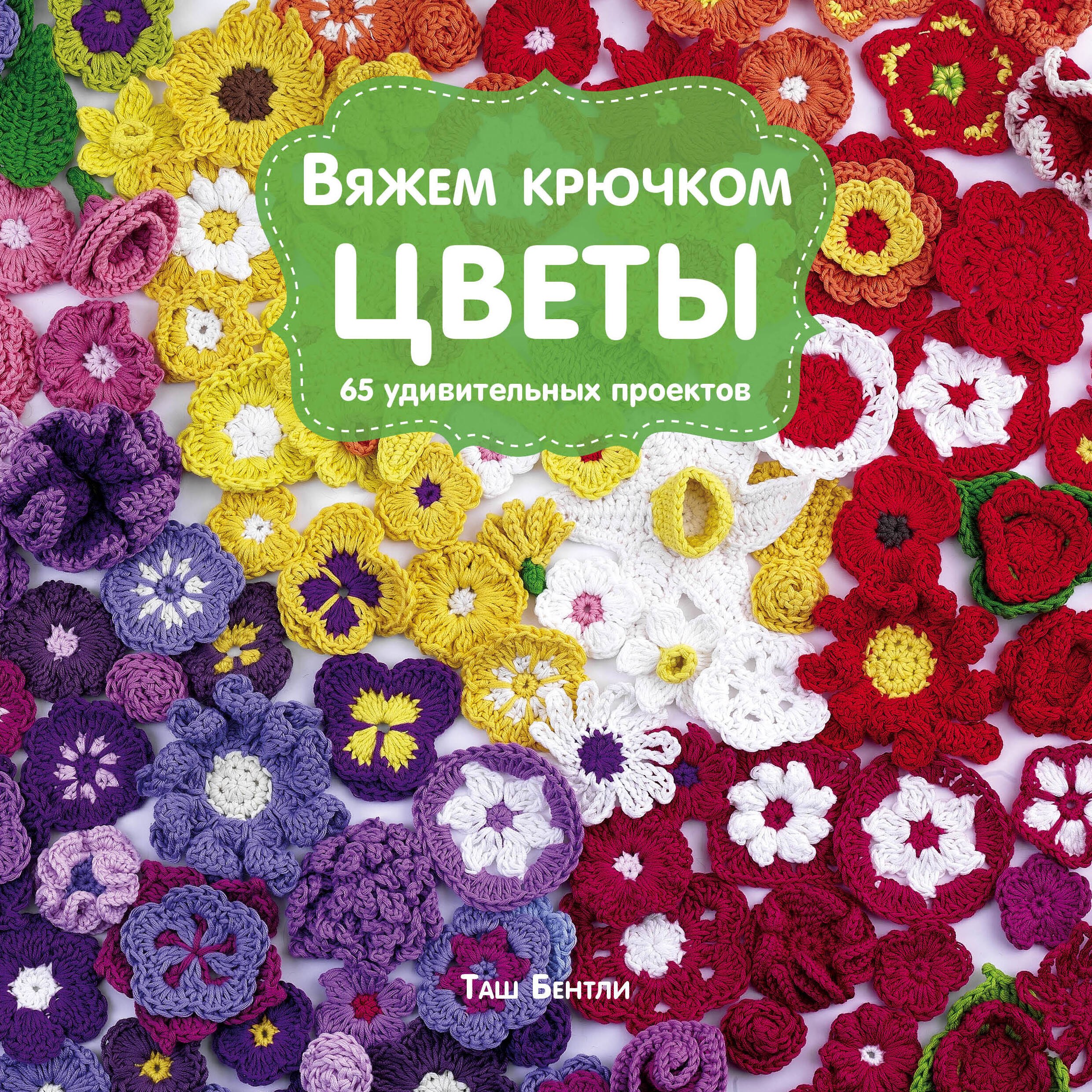 Вяжем крючком
ЦВЕТЫ
65 удивительных проектов

Таш Бентли